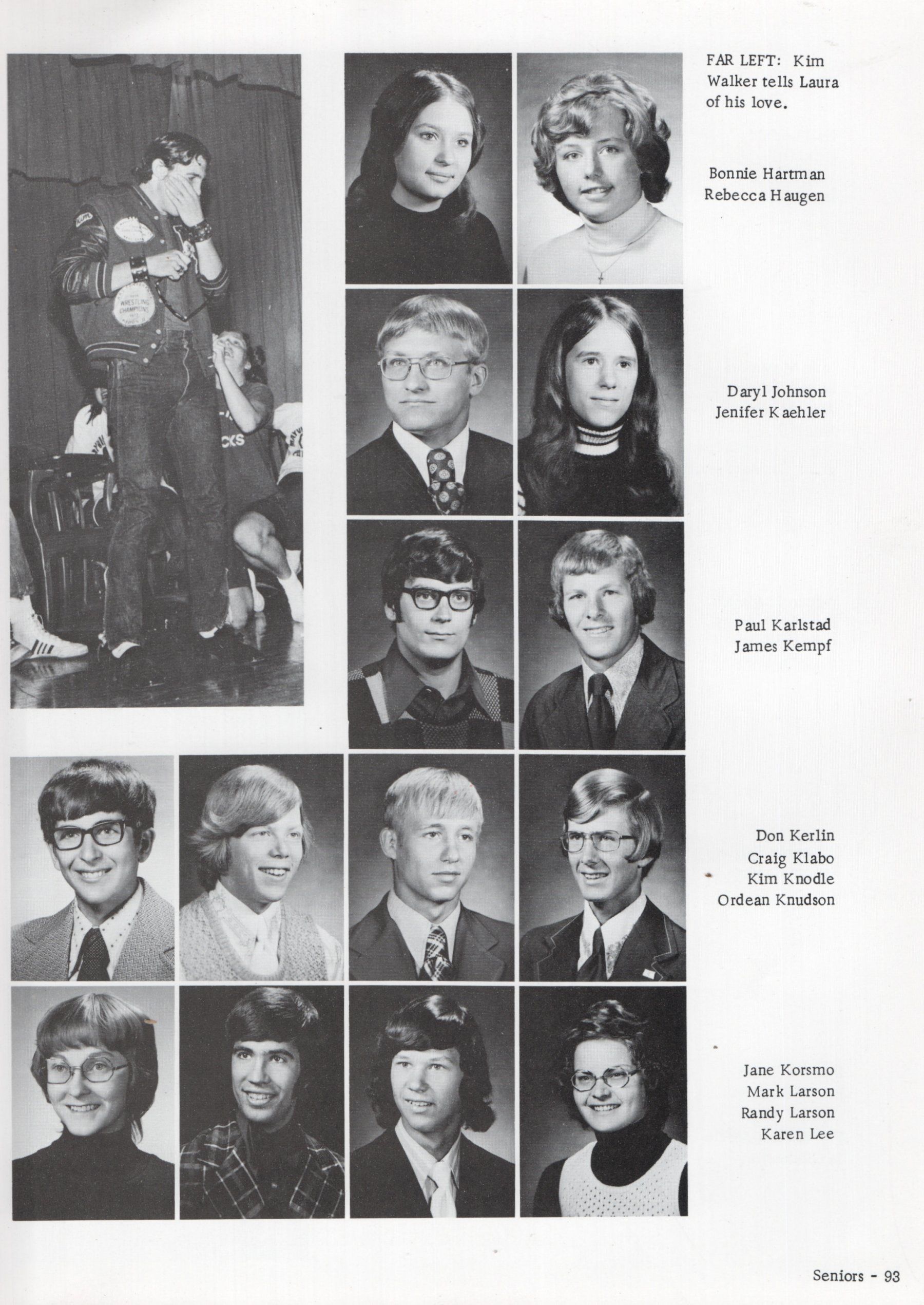 FAR LEFT: Kim Walker tells Laura of his love.

Bonnie Hartman
Rebecca Haugen

Daryl Johnson
Jenifer Kaehler

Paul Karlstad
James Kempf

Don Kerlin
Craig Klabo
Kim Knodle
Ordean Knudson

Jane Korsmo
Mark Larson
Randy Larson
Karen Lee

Seniors - 93